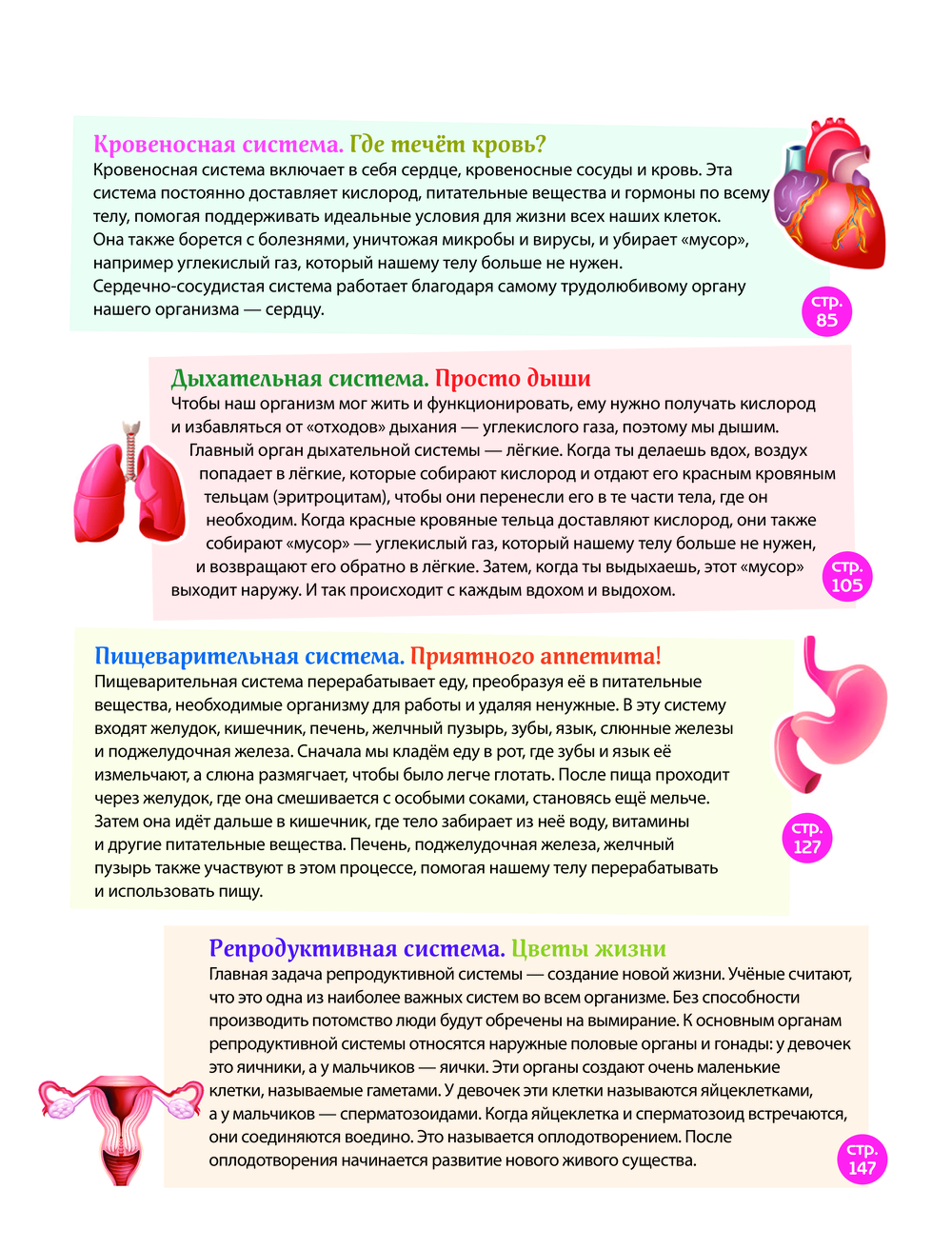 Кровеносная система. Где течёт кровь?
Кровеносная система включает в себя сердце, кровеносные сосуды и кровь. Эта система постоянно доставляет кислород, питательные вещества и гормоны по всему телу, помогая поддерживать идеальные условия для жизни всех наших клеток. Она также борется с болезнями, уничтожая микробы и вирусы, и убирает «мусор», например углекислый газ, который нашему телу больше не нужен. Сердечно-сосудистая система работает благодаря самому трудолюбивому органу нашего организма — сердцу.

стр. 85

Дыхательная система. Просто дыши
Чтобы наш организм мог жить и функционировать, ему нужно получать кислород и избавляться от «отходов» дыхания — углекислого газа, поэтому мы дышим. Главный орган дыхательной системы — лёгкие. Когда ты делаешь вдох, воздух попадает в лёгкие, которые собирают кислород и отдают его красным кровяным тельцам (эритроцитам), чтобы они перенесли его в те части тела, где он необходим. Когда красные кровяные тельца доставляют кислород, они также собирают «мусор» — углекислый газ, который нашему телу больше не нужен, и возвращают его обратно в лёгкие. Затем, когда ты выдыхаешь, этот «мусор» выходит наружу. И так происходит с каждым вдохом и выдохом.

стр. 105

Пищеварительная система. Приятного аппетита!
Пищеварительная система перерабатывает еду, преобразуя её в питательные вещества, необходимые организму для работы и удаляя ненужные. В эту систему входят желудок, кишечник, печень, желчный пузырь, зубы, язык, слюнные железы и поджелудочная железа. Сначала мы кладём еду в рот, где зубы и язык её измельчают, а слюна размягчает, чтобы было легче глотать. После пища проходит через желудок, где она смешивается с особыми соками, становясь ещё мельче. Затем она идёт дальше в кишечник, где тело забирает из неё воду, витамины и другие питательные вещества. Печень, поджелудочная железа, желчный пузырь также участвуют в этом процессе, помогая нашему телу перерабатывать и использовать пищу.

стр. 127

Репродуктивная система. Цветы жизни
Главная задача репродуктивной системы — создание новой жизни. Учёные считают, что это одна из наиболее важных систем во всем организме. Без способности производить потомство люди будут обречены на вымирание. К основным органам репродуктивной системы относятся наружные половые органы и гонады: у девочек это яичники, а у мальчиков — яички. Эти органы создают очень маленькие клетки, называемые гаметами. У девочек эти клетки называются яйцеклетками, а у мальчиков — сперматозоидами. Когда яйцеклетка и сперматозоид встречаются, они соединяются воедино. Это называется оплодотворением. После оплодотворения начинается развитие нового живого существа.

стр. 147